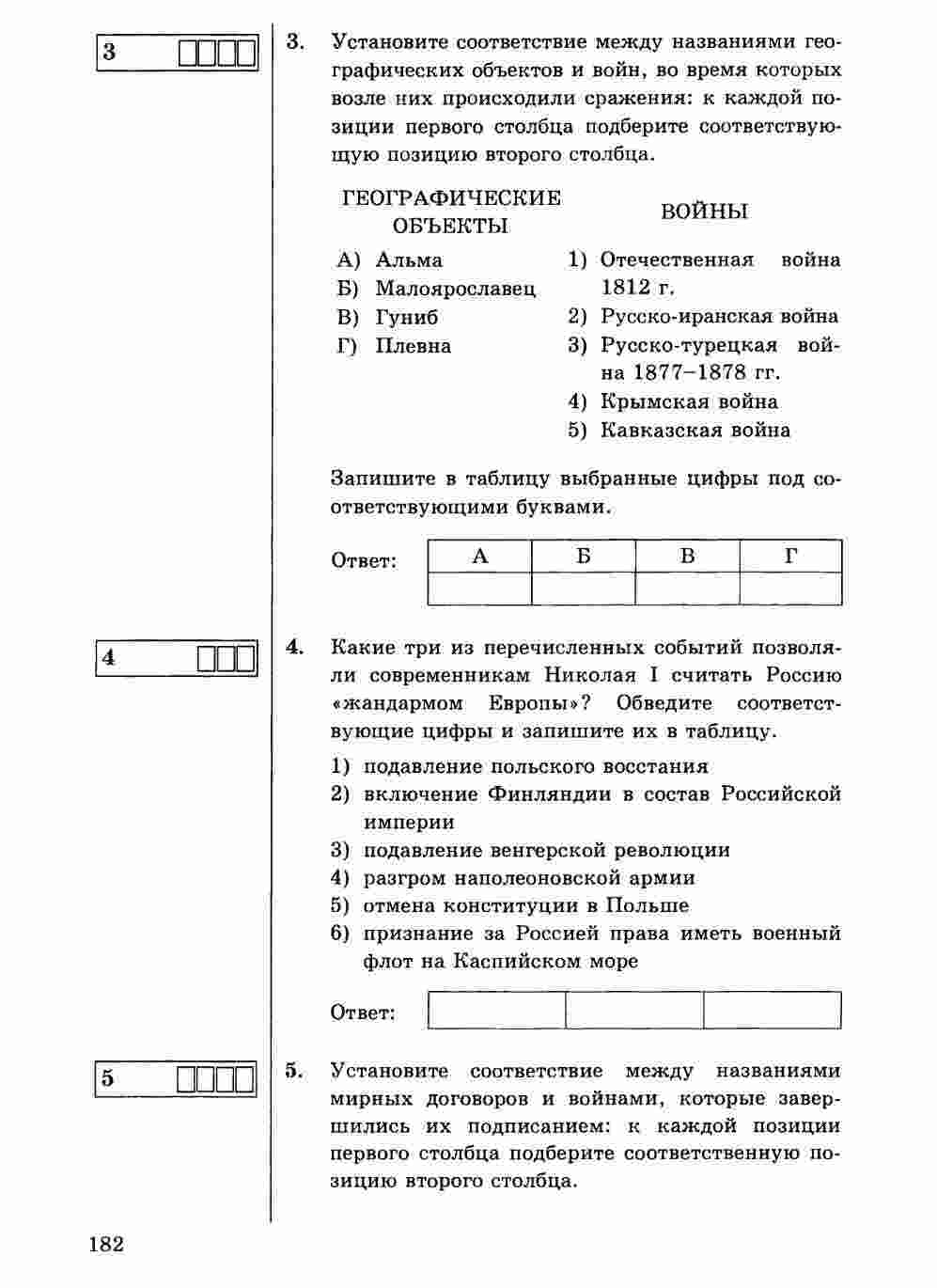 3

3. Установите соответствие между названиями географических объектов и войн, во время которых возле них происходили сражения: к каждой позиции первого столбца подберите соответствующую позицию второго столбца.

ГЕОГРАФИЧЕСКИЕ ОБЪЕКТЫ

А) Альма
Б) Малоярославец
В) Гуниб
Г) Плевна

ВОЙНЫ

1) Отечественная война 1812 г.
2) Русско-иранская война
3) Русско-турецкая война 1877–1878 гг.
4) Крымская война
5) Кавказская война

Запишите в таблицу выбранные цифры под соответствующими буквами.

Ответ:

| А | Б | В | Г |
|---|---|---|---|
| | | | |

4

4. Какие три из перечисленных событий позволяли современникам Николая I считать Россию «жандармом Европы»? Обведите соответствующие цифры и запишите их в таблицу.

1) подавление польского восстания
2) включение Финляндии в состав Российской империи
3) подавление венгерской революции
4) разгром наполеоновской армии
5) отмена конституции в Польше
6) признание за Россией права иметь военный флот на Каспийском море

Ответ:

5

5. Установите соответствие между названиями мирных договоров и войнами, которые завершились их подписанием: к каждой позиции первого столбца подберите соответственную позицию второго столбца.

182